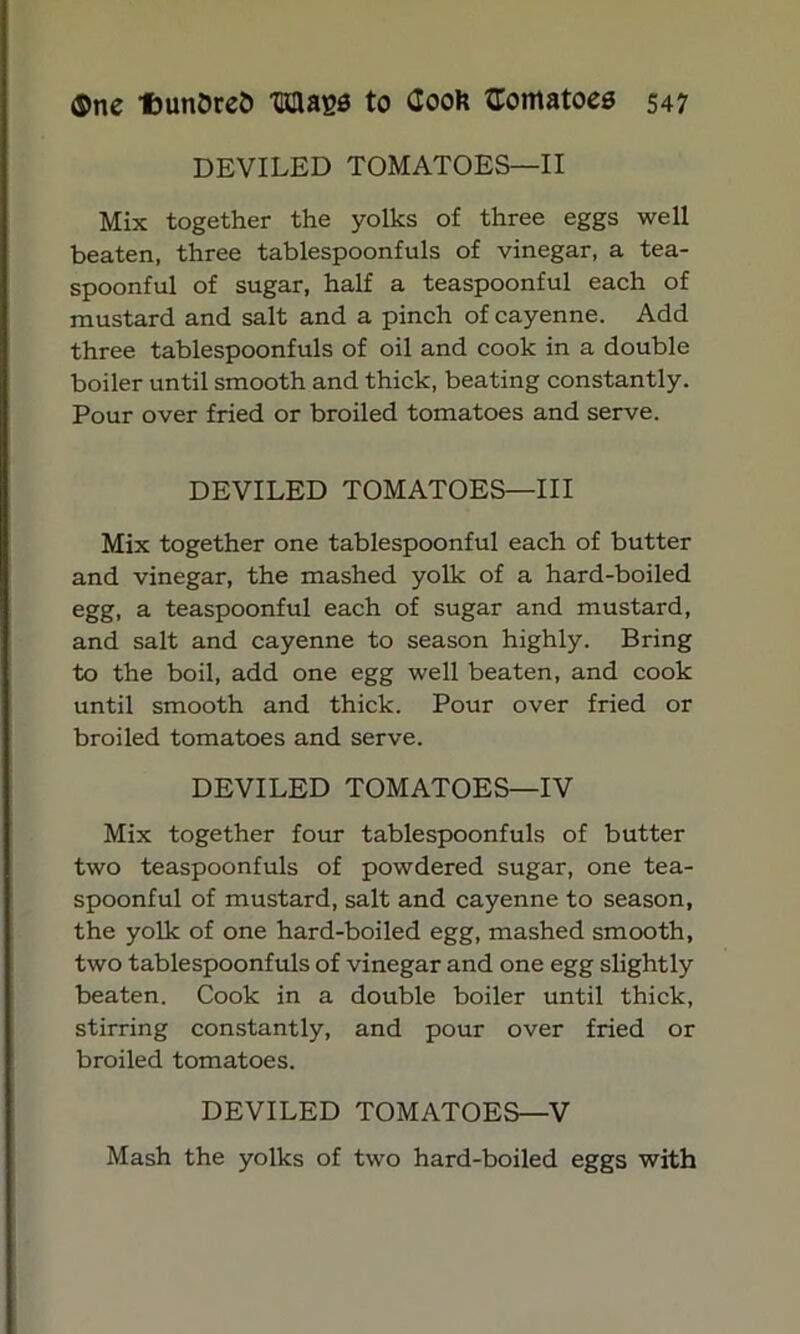 One Hundred Ways to Cook Tomatoes 547

DEVILED TOMATOES—II

Mix together the yolks of three eggs well beaten, three tablespoonfuls of vinegar, a teaspoonful of sugar, half a teaspoonful each of mustard and salt and a pinch of cayenne. Add three tablespoonfuls of oil and cook in a double boiler until smooth and thick, beating constantly. Pour over fried or broiled tomatoes and serve.

DEVILED TOMATOES—III

Mix together one tablespoonful each of butter and vinegar, the mashed yolk of a hard-boiled egg, a teaspoonful each of sugar and mustard, and salt and cayenne to season highly. Bring to the boil, add one egg well beaten, and cook until smooth and thick. Pour over fried or broiled tomatoes and serve.

DEVILED TOMATOES—IV

Mix together four tablespoonfuls of butter two teaspoonfuls of powdered sugar, one teaspoonful of mustard, salt and cayenne to season, the yolk of one hard-boiled egg, mashed smooth, two tablespoonfuls of vinegar and one egg slightly beaten. Cook in a double boiler until thick, stirring constantly, and pour over fried or broiled tomatoes.

DEVILED TOMATOES—V

Mash the yolks of two hard-boiled eggs with